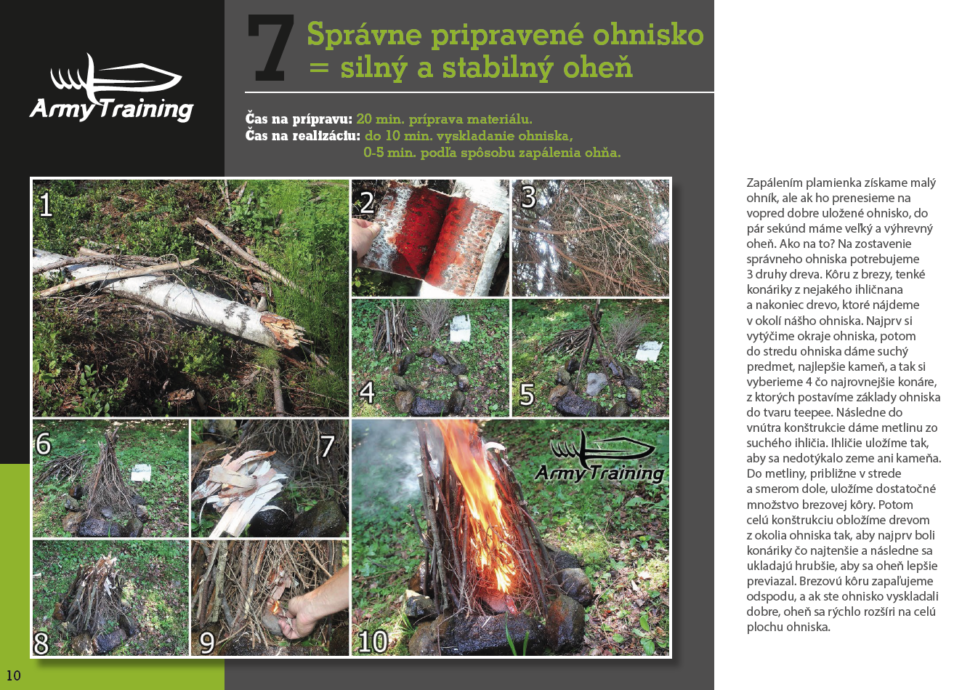 Army Training

7 Správne pripravené ohnisko = silný a stabilný oheň

Čas na prípravu: 20 min. príprava materiálu.
Čas na realizáciu: do 10 min. vyskladanie ohniska, 0-5 min. podľa spôsobu zapálenia ohňa.

1 2 3 4 5 6 7 8 9 10

Army Training

Zapálením plamienka získame malý ohník, ale ak ho prenesieme na vopred dobre uložené ohnisko, do pár sekúnd máme veľký a výhrevný oheň. Ako na to? Na zostavenie správneho ohniska potrebujeme 3 druhy dreva. Kôru z brezy, tenké konáriky z nejakého ihličnana a nakoniec drevo, ktoré nájdeme v okolí nášho ohniska. Najprv si vytýčime okraje ohniska, potom do stredu ohniska dáme suchý predmet, najlepšie kameň, a tak si vyberieme 4 čo najrovnejšie konáre, z ktorých postavíme základy ohniska do tvaru teepee. Následne do vnútra konštrukcie dáme metlinu zo suchého ihličia. Ihličie uložíme tak, aby sa nedotýkalo zeme ani kameňa. Do metliny, približne v strede a smerom dole, uložíme dostatočné množstvo brezovej kôry. Potom celú konštrukciu obložíme drevom z okolia ohniska tak, aby najprv boli konáriky čo najtenšie a následne sa ukladajú hrubšie, aby sa oheň lepšie previazal. Brezovú kôru zapaľujeme odspodu, a ak ste ohnisko vyskladali dobre, oheň sa rýchlo rozšíri na celú plochu ohniska.

10